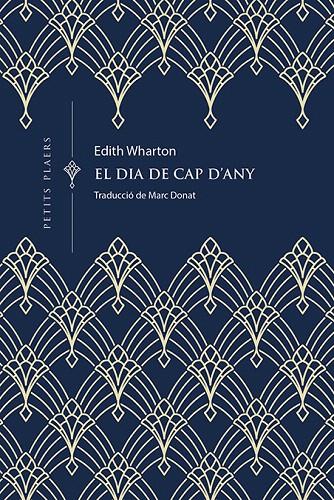 PETITS PLAERS

Edith Wharton

EL DIA DE CAP D'ANY

Traducció de Marc Donat